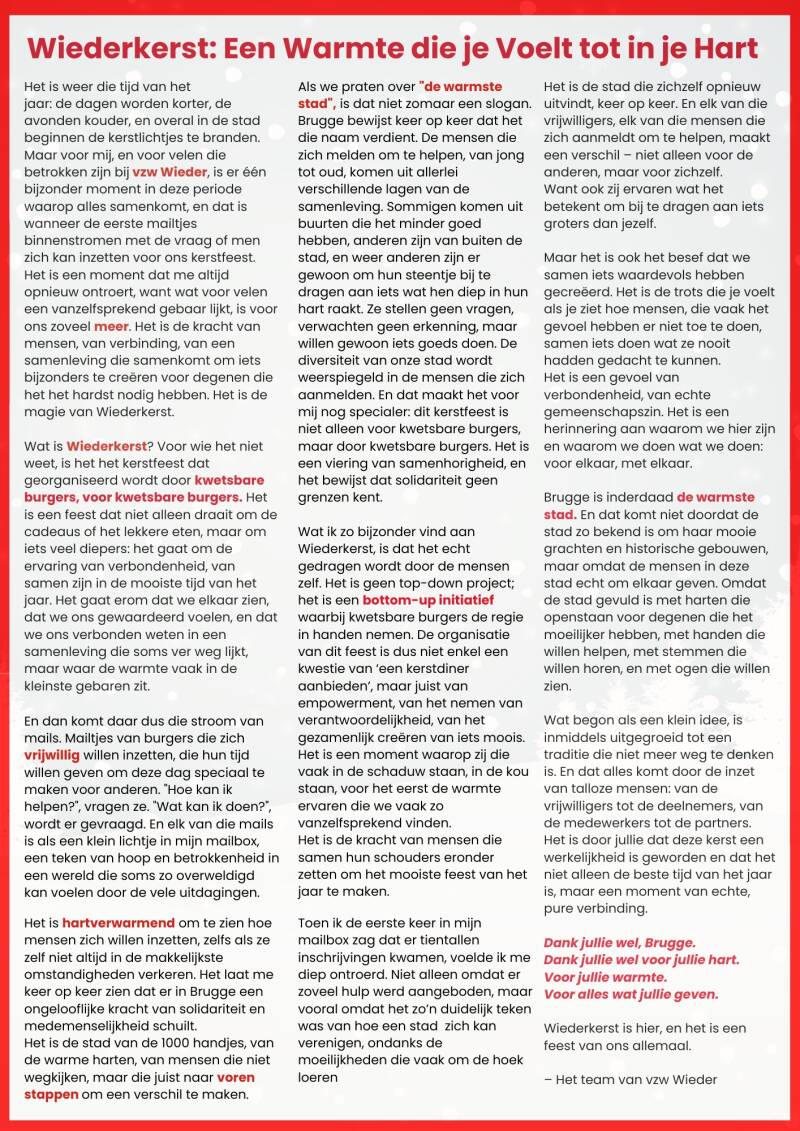 Wiederkerst: Een Warmte die je Voelt tot in je Hart

Het is weer die tijd van het jaar: de dagen worden korter, de avonden kouder, en overal in de stad beginnen de kerstlichtjes te branden. Maar voor mij, en voor velen die betrokken zijn bij vzw Wieder, is er één bijzonder moment in deze periode waarop alles samenkomt, en dat is wanneer de eerste mailtjes binnenstromen met de vraag of men zich kan inzetten voor ons kerstfeest. Het is een moment dat me altijd opnieuw ontroert, want wat voor velen een vanzelfsprekend gebaar lijkt, is voor ons zoveel meer. Het is de kracht van mensen, van verbinding, van een samenleving die samenkomt om iets bijzonders te creëren voor degenen die het het hardst nodig hebben. Het is de magie van Wiederkerst.

Wat is Wiederkerst? Voor wie het niet weet, is het het kerstfeest dat georganiseerd wordt door kwetsbare burgers, voor kwetsbare burgers. Het is een feest dat niet alleen draait om de cadeaus of het lekkere eten, maar om iets veel diepers: het gaat om de ervaring van verbondenheid, van samen zijn in de mooiste tijd van het jaar. Het gaat erom dat we elkaar zien, dat we ons gewaardeerd voelen, en dat we ons verbonden weten in een samenleving die soms ver weg lijkt, maar waar de warmte vaak in de kleinste gebaren zit.

En dan komt daar dus die stroom van mails. Mailtjes van burgers die zich vrijwillig willen inzetten, die hun tijd willen geven om deze dag speciaal te maken voor anderen. "Hoe kan ik helpen?", vragen ze. "Wat kan ik doen?", wordt er gevraagd. En elk van die mails is als een klein lichtje in mijn mailbox, een teken van hoop en betrokkenheid in een wereld die soms zo overweldigd kan voelen door de vele uitdagingen.

Het is hartverwarmend om te zien hoe mensen zich willen inzetten, zelfs als ze zelf niet altijd in de makkelijkste omstandigheden verkeren. Het laat me keer op keer zien dat er in Brugge een ongelooflijke kracht van solidariteit en medemenselijkheid schuilt.
Het is de stad van de 1000 handjes, van de warme harten, van mensen die niet wegkijken, maar die juist naar voren stappen om een verschil te maken.

Als we praten over "de warmste stad", is dat niet zomaar een slogan. Brugge bewijst keer op keer dat het die naam verdient. De mensen die zich melden om te helpen, van jong tot oud, komen uit allerlei verschillende lagen van de samenleving. Sommigen komen uit buurten die het minder goed hebben, anderen zijn van buiten de stad, en weer anderen zijn er gewoon om hun steentje bij te dragen aan iets wat hen diep in hun hart raakt. Ze stellen geen vragen, verwachten geen erkenning, maar willen gewoon iets goeds doen. De diversiteit van onze stad wordt weerspiegeld in de mensen die zich aanmelden. En dat maakt het voor mij nog specialer: dit kerstfeest is niet alleen voor kwetsbare burgers, maar door kwetsbare burgers. Het is een viering van samenhorigheid, en het bewijst dat solidariteit geen grenzen kent.

Wat ik zo bijzonder vind aan Wiederkerst, is dat het echt gedragen wordt door de mensen zelf. Het is geen top-down project; het is een bottom-up initiatief waarbij kwetsbare burgers de regie in handen nemen. De organisatie van dit feest is dus niet enkel een kwestie van 'een kerstdiner aanbieden', maar juist van empowerment, van het nemen van verantwoordelijkheid, van het gezamenlijk creëren van iets moois. Het is een moment waarop zij die vaak in de schaduw staan, in de kou staan, voor het eerst de warmte ervaren die we vaak zo vanzelfsprekend vinden.
Het is de kracht van mensen die samen hun schouders eronder zetten om het mooiste feest van het jaar te maken.

Toen ik de eerste keer in mijn mailbox zag dat er tientallen inschrijvingen kwamen, voelde ik me diep ontroerd. Niet alleen omdat er zoveel hulp werd aangeboden, maar vooral omdat het zo'n duidelijk teken was van hoe een stad zich kan verenigen, ondanks de moeilijkheden die vaak om de hoek loeren

Het is de stad die zichzelf opnieuw uitvindt, keer op keer. En elk van die vrijwilligers, elk van die mensen die zich aanmeldt om te helpen, maakt een verschil – niet alleen voor de anderen, maar voor zichzelf.
Want ook zij ervaren wat het betekent om bij te dragen aan iets groters dan jezelf.

Maar het is ook het besef dat we samen iets waardevols hebben gecreëerd. Het is de trots die je voelt als je ziet hoe mensen, die vaak het gevoel hebben er niet toe te doen, samen iets doen wat ze nooit hadden gedacht te kunnen.
Het is een gevoel van verbondenheid, van echte gemeenschapszin. Het is een herinnering aan waarom we hier zijn en waarom we doen wat we doen: voor elkaar, met elkaar.

Brugge is inderdaad de warmste stad. En dat komt niet doordat de stad zo bekend is om haar mooie grachten en historische gebouwen, maar omdat de mensen in deze stad echt om elkaar geven. Omdat de stad gevuld is met harten die openstaan voor degenen die het moeilijker hebben, met handen die willen helpen, met stemmen die willen horen, en met ogen die willen zien.

Wat begon als een klein idee, is inmiddels uitgegroeid tot een traditie die niet meer weg te denken is. En dat alles komt door de inzet van talloze mensen: van de vrijwilligers tot de deelnemers, van de medewerkers tot de partners.
Het is door jullie dat deze kerst een werkelijkheid is geworden en dat het niet alleen de beste tijd van het jaar is, maar een moment van echte, pure verbinding.

Dank jullie wel, Brugge.
Dank jullie wel voor jullie hart.
Voor jullie warmte.
Voor alles wat jullie geven.

Wiederkerst is hier, en het is een feest van ons allemaal.

– Het team van vzw Wieder